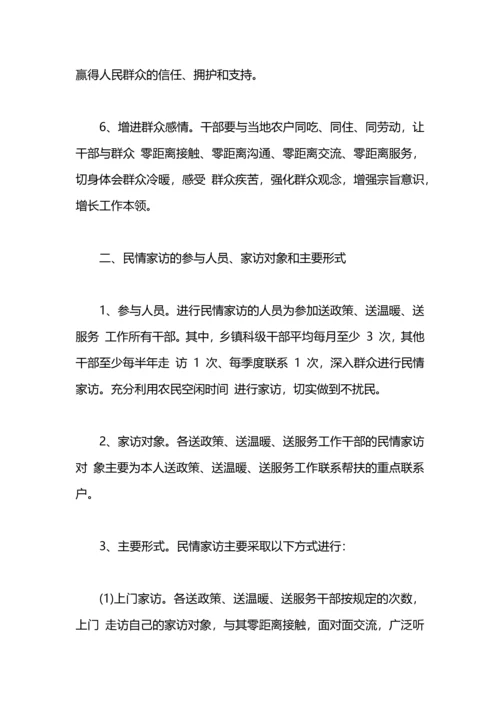 赢得人民群众的信任、拥护和支持。

6、增进群众感情。干部要与当地农户同吃、同住、同劳动，让干部与群众 零距离接触、零距离沟通、零距离交流、零距离服务，切身体会群众冷暖，感受 群众疾苦，强化群众观念，增强宗旨意识，增长工作本领。

二、民情家访的参与人员、家访对象和主要形式

1、参与人员。进行民情家访的人员为参加送政策、送温暖、送服务 工作所有干部。其中，乡镇科级干部平均每月至少 3 次，其他干部至少每半年走 访 1 次、每季度联系 1 次，深入群众进行民情家访。充分利用农民空闲时间 进行家访，切实做到不扰民。

2、家访对象。各送政策、送温暖、送服务工作干部的民情家访对 象主要为本人送政策、送温暖、送服务工作联系帮扶的重点联系户。

3、主要形式。民情家访主要采取以下方式进行:

(1)上门家访。各送政策、送温暖、送服务干部按规定的次数，上门 走访自己的家访对象，与其零距离接触，面对面交流，广泛听